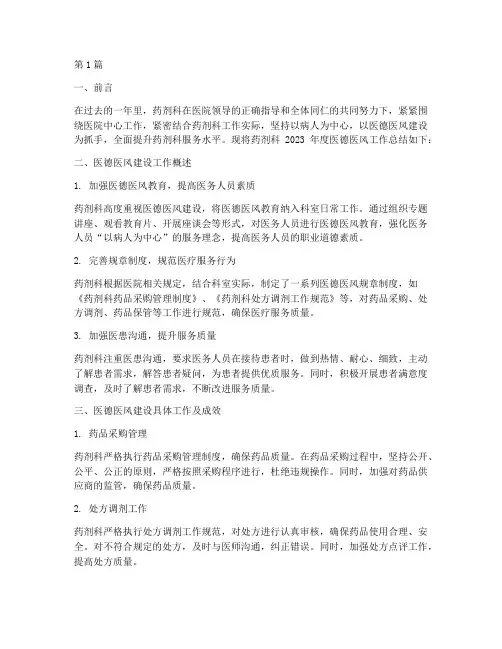 第1篇

一、前言

在过去的一年里，药剂科在医院领导的正确指导和全体同仁的共同努力下，紧紧围绕医院中心工作，紧密结合药剂科工作实际，坚持以病人为中心，以医德医风建设为抓手，全面提升药剂科服务水平。现将药剂科 2023 年度医德医风工作总结如下：

二、医德医风建设工作概述

1. 加强医德医风教育，提高医务人员素质

药剂科高度重视医德医风建设，将医德医风教育纳入科室日常工作。通过组织专题讲座、观看教育片、开展座谈会等形式，对医务人员进行医德医风教育，强化医务人员“以病人为中心”的服务理念，提高医务人员的职业道德素质。

2. 完善规章制度，规范医疗服务行为

药剂科根据医院相关规定，结合科室实际，制定了一系列医德医风规章制度，如《药剂科药品采购管理制度》、《药剂科处方调剂工作规范》等，对药品采购、处方调剂、药品保管等工作进行规范，确保医疗服务质量。

3. 加强医患沟通，提升服务质量

药剂科注重医患沟通，要求医务人员在接待患者时，做到热情、耐心、细致，主动了解患者需求，解答患者疑问，为患者提供优质服务。同时，积极开展患者满意度调查，及时了解患者需求，不断改进服务质量。

三、医德医风建设具体工作及成效

1. 药品采购管理

药剂科严格执行药品采购管理制度，确保药品质量。在药品采购过程中，坚持公开、公平、公正的原则，严格按照采购程序进行，杜绝违规操作。同时，加强对药品供应商的监管，确保药品质量。

2. 处方调剂工作

药剂科严格执行处方调剂工作规范，对处方进行认真审核，确保药品使用合理、安全。对不符合规定的处方，及时与医师沟通，纠正错误。同时，加强处方点评工作，提高处方质量。